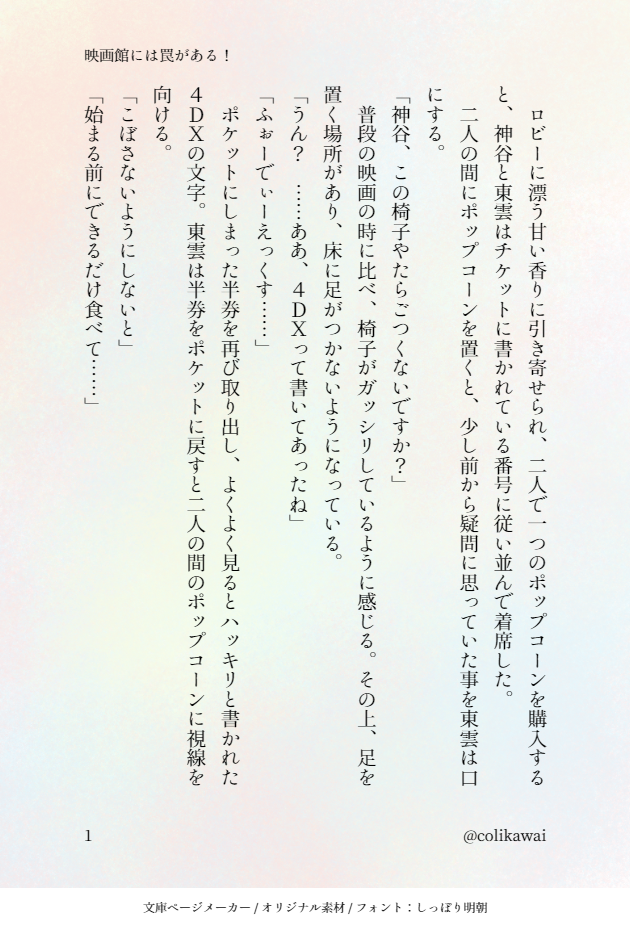 映画館には罠がある！

ロビーに漂う甘い香りに引き寄せられ、二人で一つのポップコーンを購入すると、神谷と東雲はチケットに書かれている番号に従い並んで着席した。

二人の間にポップコーンを置くと、少し前から疑問に思っていた事を東雲は口にする。

「神谷、この椅子やたらごつくないですか？」

普段の映画の時に比べ、椅子がガッシリしているように感じる。その上、足を置く場所があり、床に足がつかないようになっている。

「うん？ ……ああ、４ＤＸって書いてあったね」

「ふぉーでぃーえっくす……」

ポケットにしまった半券を再び取り出し、よくよく見るとハッキリと書かれた４ＤＸの文字。東雲は半券をポケットに戻すと二人の間のポップコーンに視線を向ける。

「こぼさないようにしないと」

「始まる前にできるだけ食べて……」

1

@colikawai

文庫ページメーカー / オリジナル素材 / フォント：しっぽり明朝